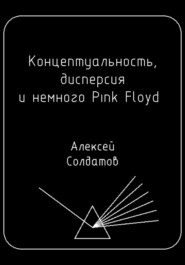 Концептуальность,
дисперсия
и немного Pink Floyd

Алексей
Солдатов